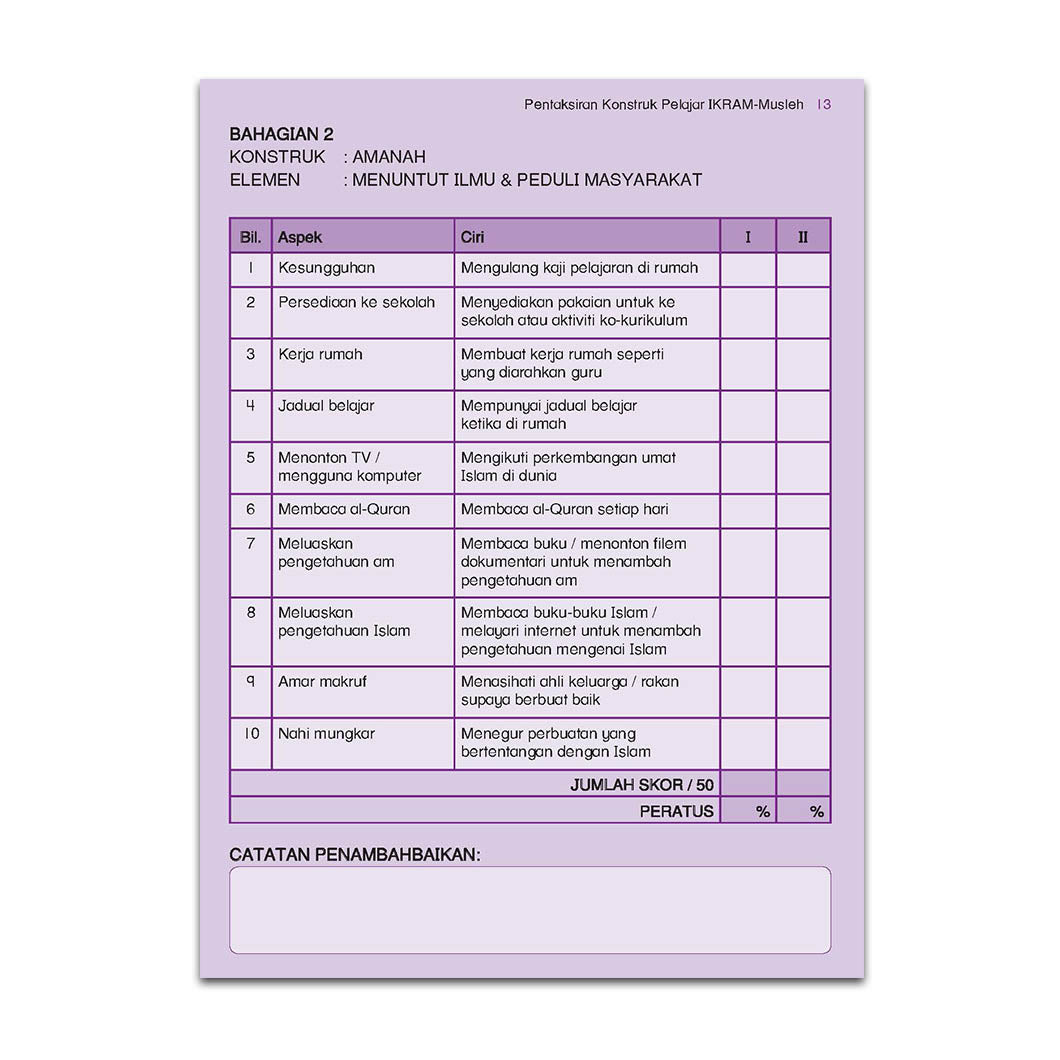 Pentaksiran Konstruk Pelajar IKRAM-Musleh 13

BAHAGIAN 2
KONSTRUK : AMANAH
ELEMEN : MENUNTUT ILMU & PEDULI MASYARAKAT

| Bil. | Aspek | Ciri | I | II |
|---|---|---|---|---|
| 1 | Kesungguhan | Mengulang kaji pelajaran di rumah | | |
| 2 | Persediaan ke sekolah | Menyediakan pakaian untuk ke sekolah atau aktiviti ko-kurikulum | | |
| 3 | Kerja rumah | Membuat kerja rumah seperti yang diarahkan guru | | |
| 4 | Jadual belajar | Mempunyai jadual belajar ketika di rumah | | |
| 5 | Menonton TV / mengguna komputer | Mengikuti perkembangan umat Islam di dunia | | |
| 6 | Membaca al-Quran | Membaca al-Quran setiap hari | | |
| 7 | Meluaskan pengetahuan am | Membaca buku / menonton filem dokumentari untuk menambah pengetahuan am | | |
| 8 | Meluaskan pengetahuan Islam | Membaca buku-buku Islam / melayari internet untuk menambah pengetahuan mengenai Islam | | |
| 9 | Amar makruf | Menasihati ahli keluarga / rakan supaya berbuat baik | | |
| 10 | Nahi mungkar | Menegur perbuatan yang bertentangan dengan Islam | | |
| | | JUMLAH SKOR / 50 | | |
| | | PERATUS | % | % |

CATATAN PENAMBAHBAIKAN: